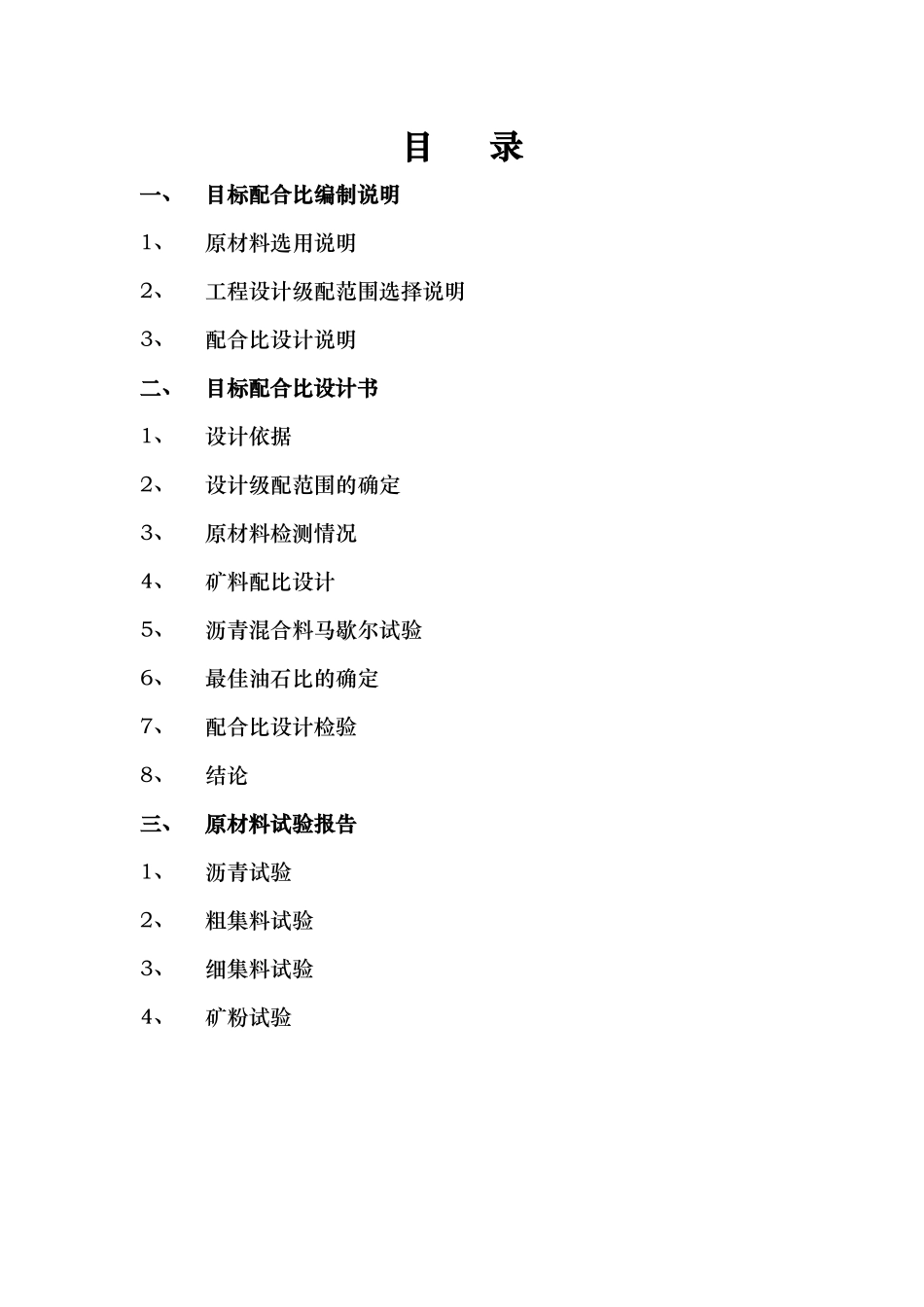 目　录

一、　目标配合比编制说明

1、　原材料选用说明

2、　工程设计级配范围选择说明

3、　配合比设计说明

二、　目标配合比设计书

1、　设计依据

2、　设计级配范围的确定

3、　原材料检测情况

4、　矿料配比设计

5、　沥青混合料马歇尔试验

6、　最佳油石比的确定

7、　配合比设计检验

8、　结论

三、　原材料试验报告

1、　沥青试验

2、　粗集料试验

3、　细集料试验

4、　矿粉试验